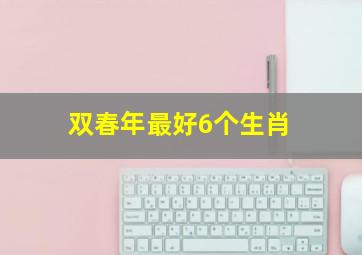 双春年最好6个生肖